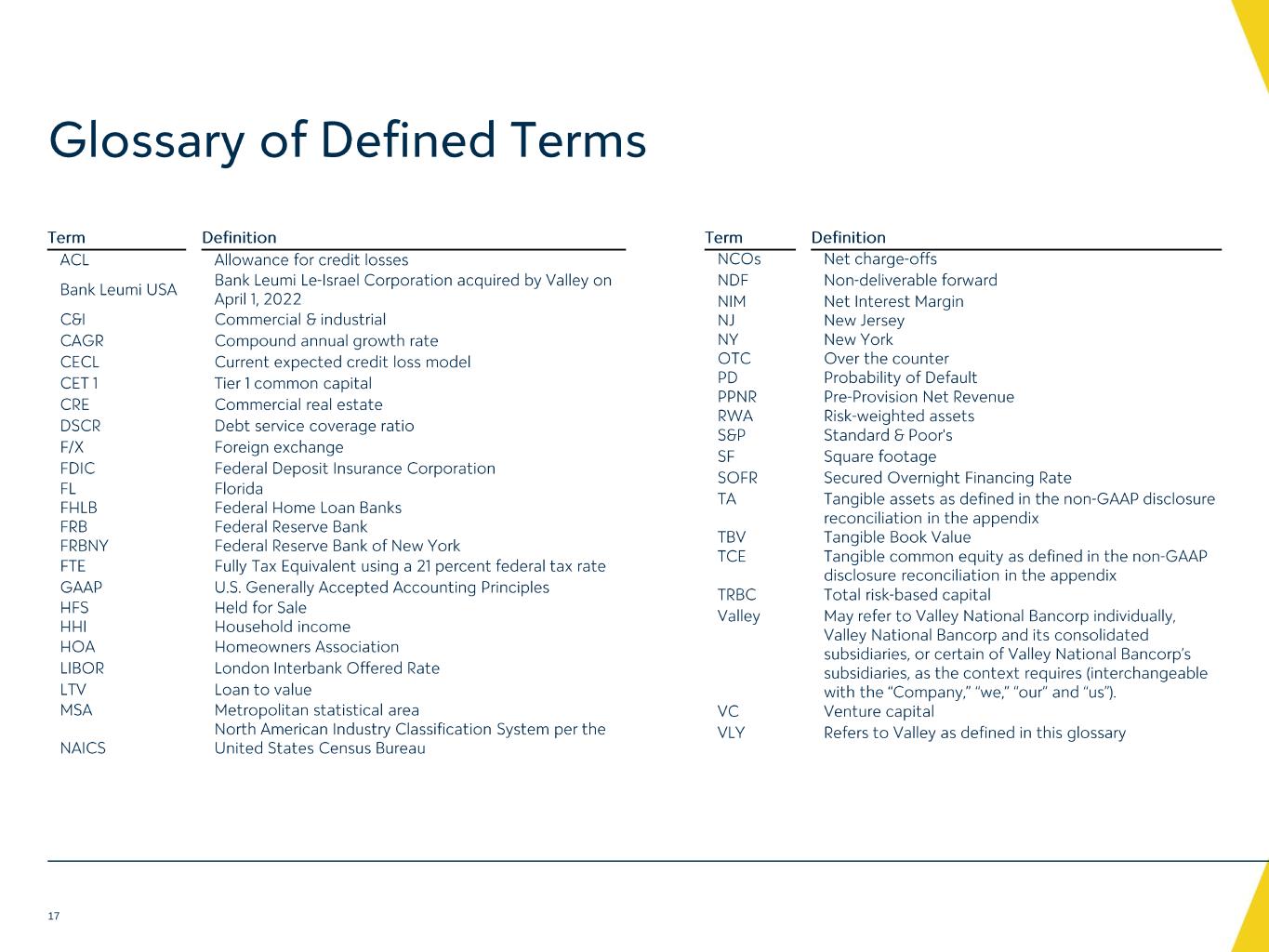 Glossary of Defined Terms

| Term | Definition |
|---|---|
| ACL | Allowance for credit losses |
| Bank Leumi USA | Bank Leumi Le-Israel Corporation acquired by Valley on April 1, 2022 |
| C&I | Commercial & industrial |
| CAGR | Compound annual growth rate |
| CECL | Current expected credit loss model |
| CET 1 | Tier 1 common capital |
| CRE | Commercial real estate |
| DSCR | Debt service coverage ratio |
| F/X | Foreign exchange |
| FDIC | Federal Deposit Insurance Corporation |
| FL | Florida |
| FHLB | Federal Home Loan Banks |
| FRB | Federal Reserve Bank |
| FRBNY | Federal Reserve Bank of New York |
| FTE | Fully Tax Equivalent using a 21 percent federal tax rate |
| GAAP | U.S. Generally Accepted Accounting Principles |
| HFS | Held for Sale |
| HHI | Household income |
| HOA | Homeowners Association |
| LIBOR | London Interbank Offered Rate |
| LTV | Loan to value |
| MSA | Metropolitan statistical area |
| NAICS | North American Industry Classification System per the United States Census Bureau |

| Term | Definition |
|---|---|
| NCOs | Net charge-offs |
| NDF | Non-deliverable forward |
| NIM | Net Interest Margin |
| NJ | New Jersey |
| NY | New York |
| OTC | Over the counter |
| PD | Probability of Default |
| PPNR | Pre-Provision Net Revenue |
| RWA | Risk-weighted assets |
| S&P | Standard & Poor's |
| SF | Square footage |
| SOFR | Secured Overnight Financing Rate |
| TA | Tangible assets as defined in the non-GAAP disclosure reconciliation in the appendix |
| TBV | Tangible Book Value |
| TCE | Tangible common equity as defined in the non-GAAP disclosure reconciliation in the appendix |
| TRBC | Total risk-based capital |
| Valley | May refer to Valley National Bancorp individually, Valley National Bancorp and its consolidated subsidiaries, or certain of Valley National Bancorp's subsidiaries, as the context requires (interchangeable with the "Company," "we," "our" and "us"). |
| VC | Venture capital |
| VLY | Refers to Valley as defined in this glossary |

17